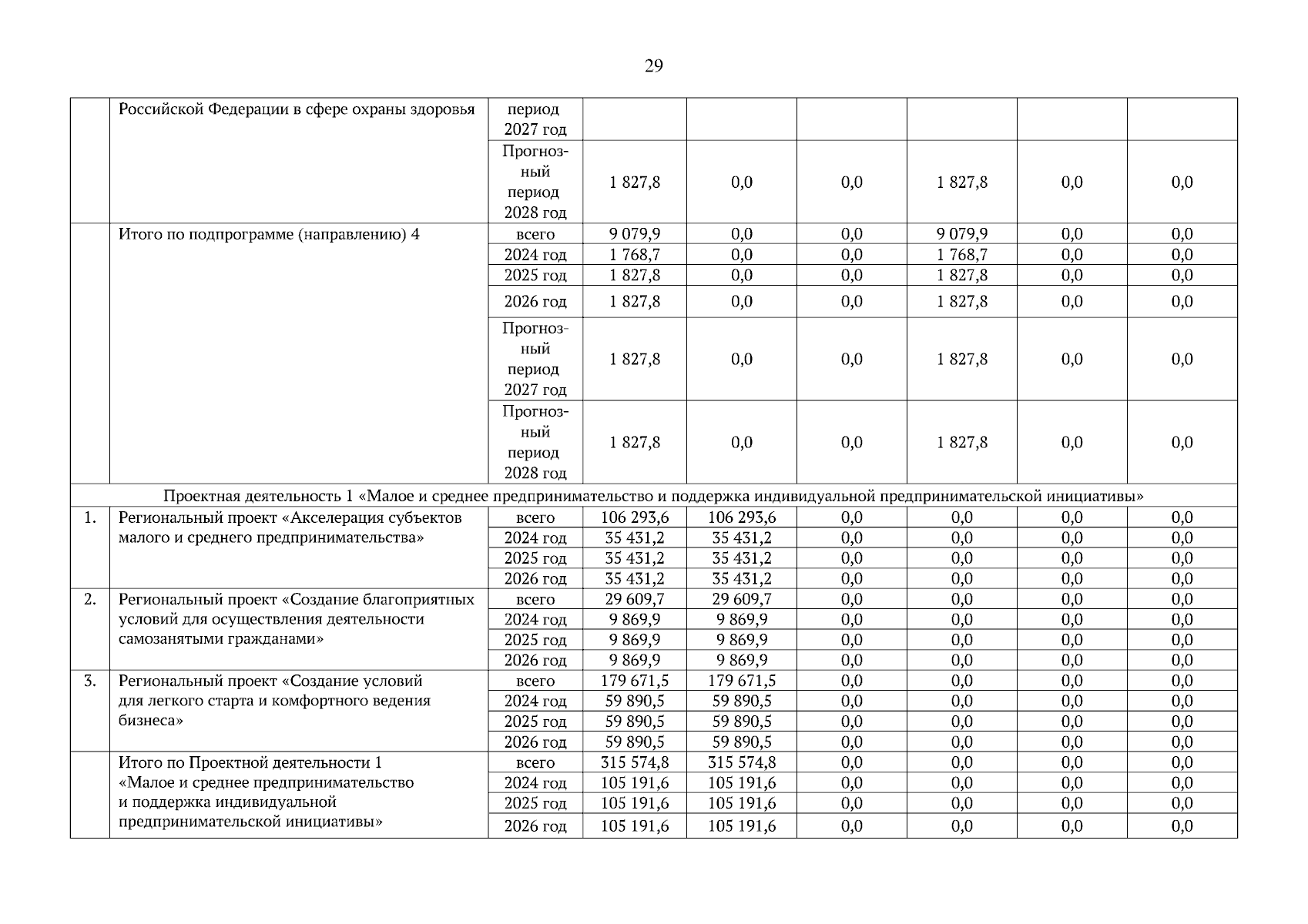 29

|  |  |  |  |  |  |  |  |  |
|---|---|---|---|---|---|---|---|---|
|  | Российской Федерации в сфере охраны здоровья | период 2027 год |  |  |  |  |  |  |
|  |  | Прогнозный период 2028 год | 1 827,8 | 0,0 | 0,0 | 1 827,8 | 0,0 | 0,0 |
|  | Итого по подпрограмме (направлению) 4 | всего | 9 079,9 | 0,0 | 0,0 | 9 079,9 | 0,0 | 0,0 |
|  |  | 2024 год | 1 768,7 | 0,0 | 0,0 | 1 768,7 | 0,0 | 0,0 |
|  |  | 2025 год | 1 827,8 | 0,0 | 0,0 | 1 827,8 | 0,0 | 0,0 |
|  |  | 2026 год | 1 827,8 | 0,0 | 0,0 | 1 827,8 | 0,0 | 0,0 |
|  |  | Прогнозный период 2027 год | 1 827,8 | 0,0 | 0,0 | 1 827,8 | 0,0 | 0,0 |
|  |  | Прогнозный период 2028 год | 1 827,8 | 0,0 | 0,0 | 1 827,8 | 0,0 | 0,0 |
| Проектная деятельность 1 «Малое и среднее предпринимательство и поддержка индивидуальной предпринимательской инициативы» | | | | | | | | |
| 1. | Региональный проект «Акселерация субъектов малого и среднего предпринимательства» | всего | 106 293,6 | 106 293,6 | 0,0 | 0,0 | 0,0 | 0,0 |
|  |  | 2024 год | 35 431,2 | 35 431,2 | 0,0 | 0,0 | 0,0 | 0,0 |
|  |  | 2025 год | 35 431,2 | 35 431,2 | 0,0 | 0,0 | 0,0 | 0,0 |
|  |  | 2026 год | 35 431,2 | 35 431,2 | 0,0 | 0,0 | 0,0 | 0,0 |
| 2. | Региональный проект «Создание благоприятных условий для осуществления деятельности самозанятыми гражданами» | всего | 29 609,7 | 29 609,7 | 0,0 | 0,0 | 0,0 | 0,0 |
|  |  | 2024 год | 9 869,9 | 9 869,9 | 0,0 | 0,0 | 0,0 | 0,0 |
|  |  | 2025 год | 9 869,9 | 9 869,9 | 0,0 | 0,0 | 0,0 | 0,0 |
|  |  | 2026 год | 9 869,9 | 9 869,9 | 0,0 | 0,0 | 0,0 | 0,0 |
| 3. | Региональный проект «Создание условий для легкого старта и комфортного ведения бизнеса» | всего | 179 671,5 | 179 671,5 | 0,0 | 0,0 | 0,0 | 0,0 |
|  |  | 2024 год | 59 890,5 | 59 890,5 | 0,0 | 0,0 | 0,0 | 0,0 |
|  |  | 2025 год | 59 890,5 | 59 890,5 | 0,0 | 0,0 | 0,0 | 0,0 |
|  |  | 2026 год | 59 890,5 | 59 890,5 | 0,0 | 0,0 | 0,0 | 0,0 |
|  | Итого по Проектной деятельности 1 «Малое и среднее предпринимательство и поддержка индивидуальной предпринимательской инициативы» | всего | 315 574,8 | 315 574,8 | 0,0 | 0,0 | 0,0 | 0,0 |
|  |  | 2024 год | 105 191,6 | 105 191,6 | 0,0 | 0,0 | 0,0 | 0,0 |
|  |  | 2025 год | 105 191,6 | 105 191,6 | 0,0 | 0,0 | 0,0 | 0,0 |
|  |  | 2026 год | 105 191,6 | 105 191,6 | 0,0 | 0,0 | 0,0 | 0,0 |